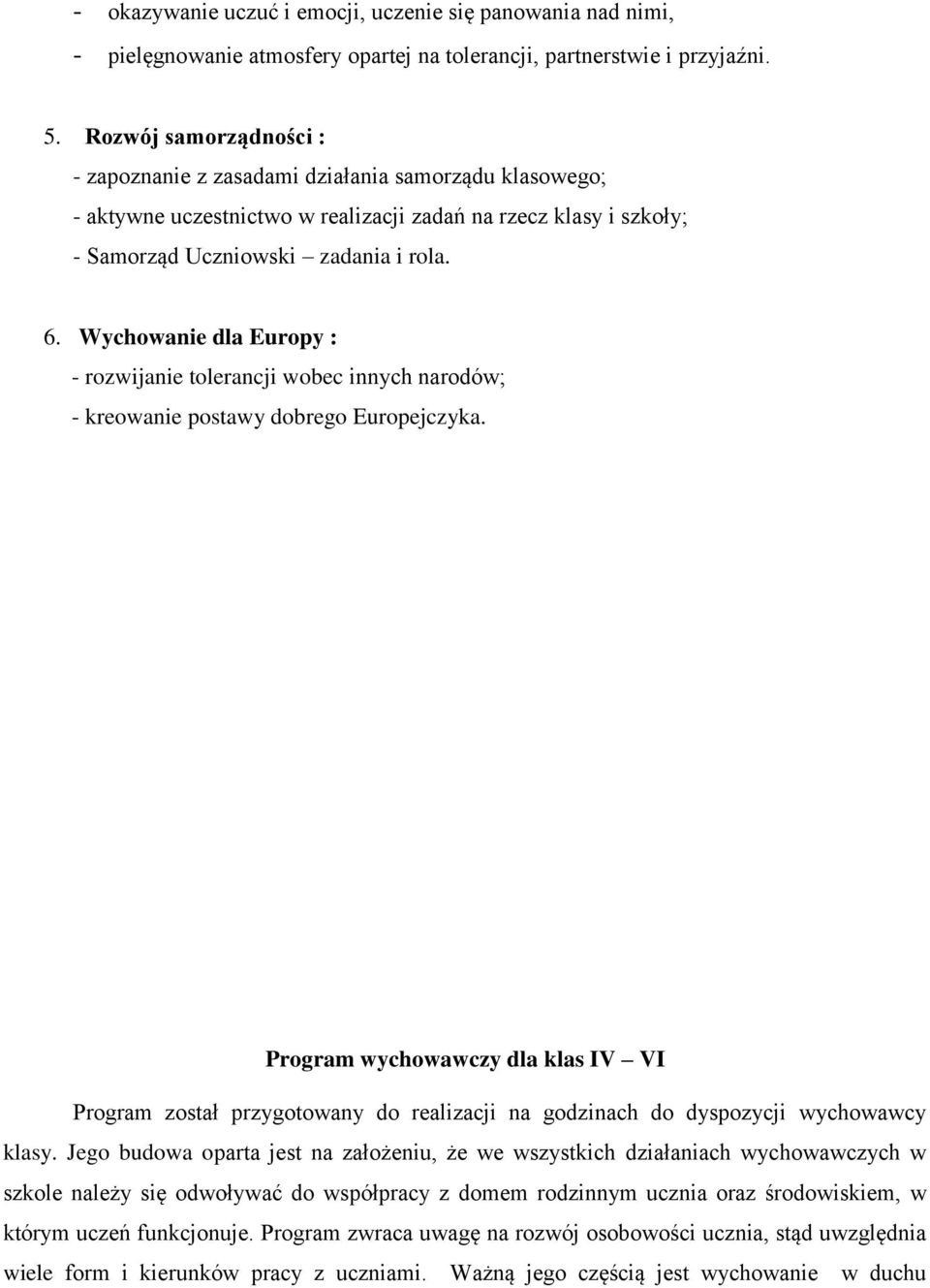 - okazywanie uczuć i emocji, uczenie się panowania nad nimi,
- pielęgnowanie atmosfery opartej na tolerancji, partnerstwie i przyjaźni.

5. Rozwój samorządności :
- zapoznanie z zasadami działania samorządu klasowego;
- aktywne uczestnictwo w realizacji zadań na rzecz klasy i szkoły;
- Samorząd Uczniowski – zadania i rola.

6. Wychowanie dla Europy :
- rozwijanie tolerancji wobec innych narodów;
- kreowanie postawy dobrego Europejczyka.

Program wychowawczy dla klas IV – VI

Program został przygotowany do realizacji na godzinach do dyspozycji wychowawcy klasy. Jego budowa oparta jest na założeniu, że we wszystkich działaniach wychowawczych w szkole należy się odwoływać do współpracy z domem rodzinnym ucznia oraz środowiskiem, w którym uczeń funkcjonuje. Program zwraca uwagę na rozwój osobowości ucznia, stąd uwzględnia wiele form i kierunków pracy z uczniami. Ważną jego częścią jest wychowanie w duchu